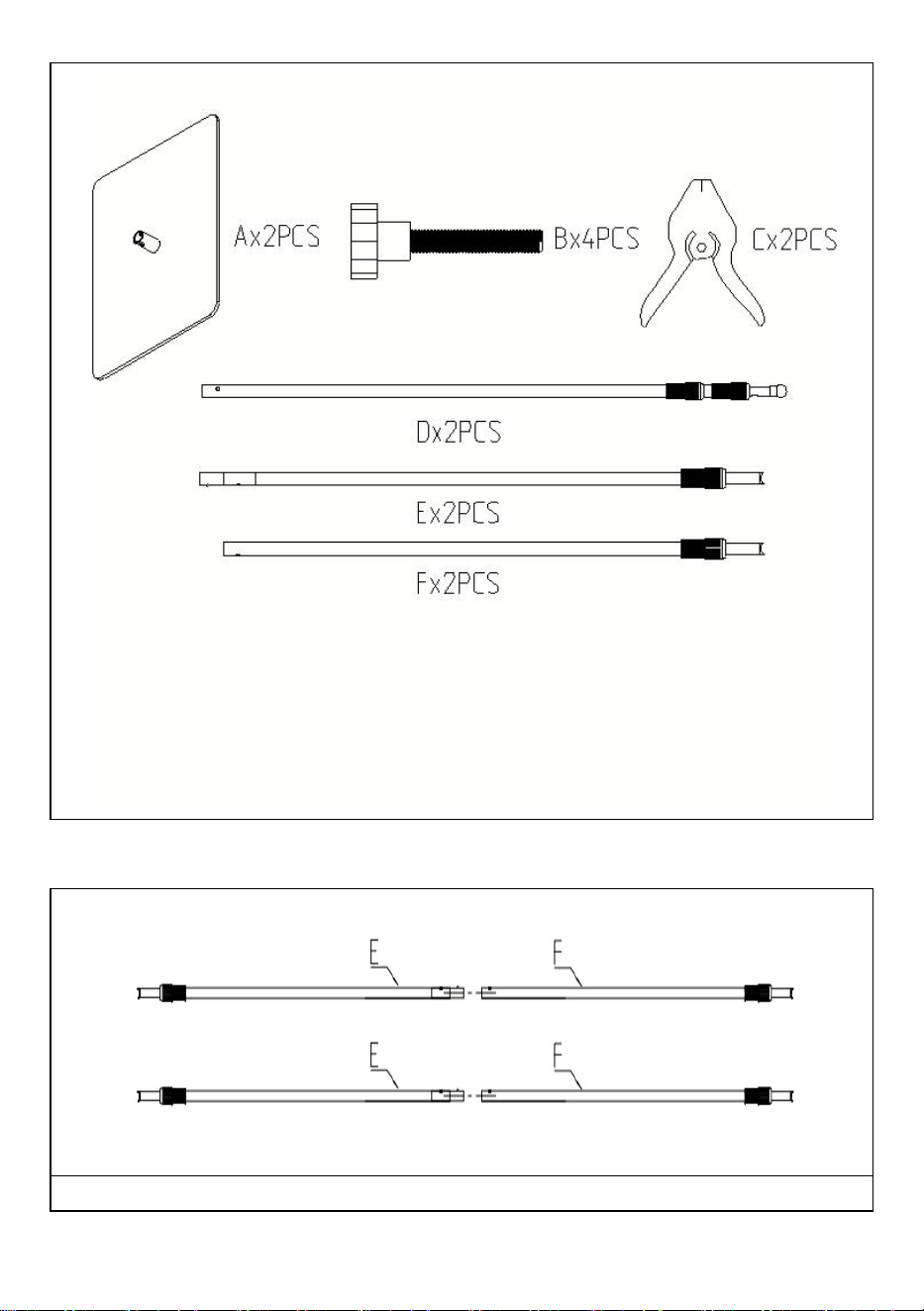 Ax2PCS

Bx4PCS

Cx2PCS

Dx2PCS

Ex2PCS

Fx2PCS

E

F

E

F